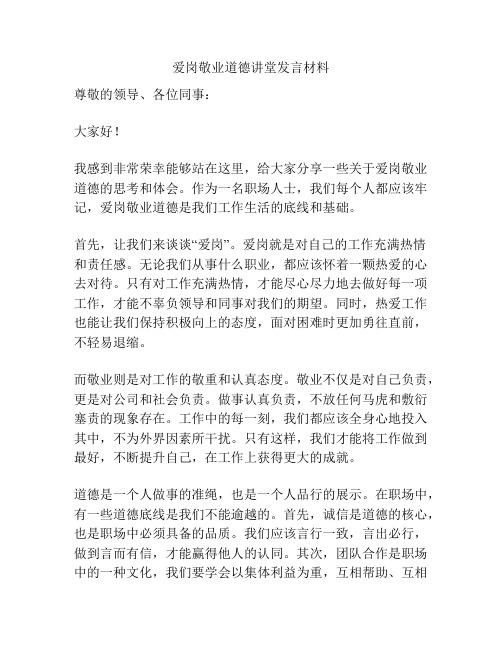 爱岗敬业道德讲堂发言材料

尊敬的领导、各位同事：

大家好！

我感到非常荣幸能够站在这里，给大家分享一些关于爱岗敬业道德的思考和体会。作为一名职场人士，我们每个人都应该牢记，爱岗敬业道德是我们工作生活的底线和基础。

首先，让我们来谈谈“爱岗”。爱岗就是对自己的工作充满热情和责任感。无论我们从事什么职业，都应该怀着一颗热爱的心去对待。只有对工作充满热情，才能尽心尽力地去做好每一项工作，才能不辜负领导和同事对我们的期望。同时，热爱工作也能让我们保持积极向上的态度，面对困难时更加勇往直前，不轻易退缩。

而敬业则是对工作的敬重和认真态度。敬业不仅是对自己负责，更是对公司和社会负责。做事认真负责，不放任何马虎和敷衍塞责的现象存在。工作中的每一刻，我们都应该全身心地投入其中，不为外界因素所干扰。只有这样，我们才能将工作做到最好，不断提升自己，在工作上获得更大的成就。

道德是一个人做事的准绳，也是一个人品行的展示。在职场中，有一些道德底线是我们不能逾越的。首先，诚信是道德的核心，也是职场中必须具备的品质。我们应该言行一致，言出必行，做到言而有信，才能赢得他人的认同。其次，团队合作是职场中的一种文化，我们要学会以集体利益为重，互相帮助、互相